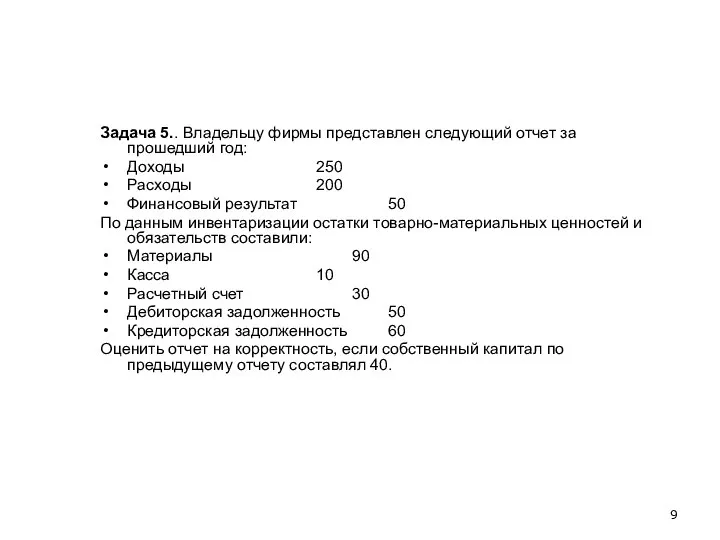 Задача 5.. Владельцу фирмы представлен следующий отчет за прошедший год:

• Доходы 250
• Расходы 200
• Финансовый результат 50

По данным инвентаризации остатки товарно-материальных ценностей и обязательств составили:

• Материалы 90
• Касса 10
• Расчетный счет 30
• Дебиторская задолженность 50
• Кредиторская задолженность 60

Оценить отчет на корректность, если собственный капитал по предыдущему отчету составлял 40.

9